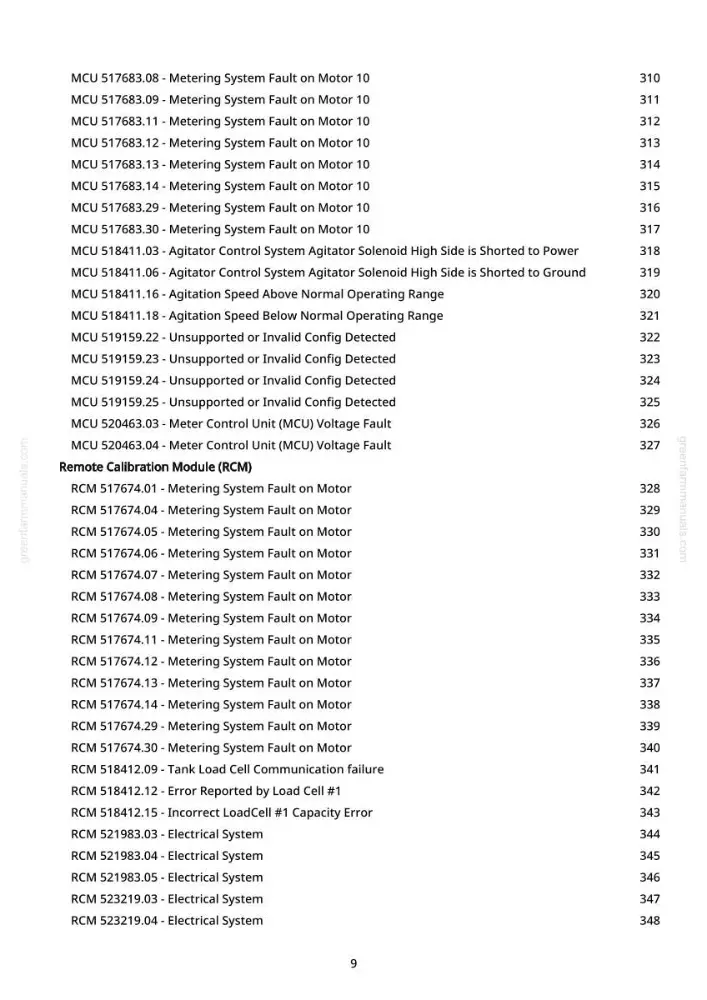 MCU 517683.08 - Metering System Fault on Motor 10 310
MCU 517683.09 - Metering System Fault on Motor 10 311
MCU 517683.11 - Metering System Fault on Motor 10 312
MCU 517683.12 - Metering System Fault on Motor 10 313
MCU 517683.13 - Metering System Fault on Motor 10 314
MCU 517683.14 - Metering System Fault on Motor 10 315
MCU 517683.29 - Metering System Fault on Motor 10 316
MCU 517683.30 - Metering System Fault on Motor 10 317
MCU 518411.03 - Agitator Control System Agitator Solenoid High Side is Shorted to Power 318
MCU 518411.06 - Agitator Control System Agitator Solenoid High Side is Shorted to Ground 319
MCU 518411.16 - Agitation Speed Above Normal Operating Range 320
MCU 518411.18 - Agitation Speed Below Normal Operating Range 321
MCU 519159.22 - Unsupported or Invalid Config Detected 322
MCU 519159.23 - Unsupported or Invalid Config Detected 323
MCU 519159.24 - Unsupported or Invalid Config Detected 324
MCU 519159.25 - Unsupported or Invalid Config Detected 325
MCU 520463.03 - Meter Control Unit (MCU) Voltage Fault 326
MCU 520463.04 - Meter Control Unit (MCU) Voltage Fault 327
Remote Calibration Module (RCM)
RCM 517674.01 - Metering System Fault on Motor 328
RCM 517674.04 - Metering System Fault on Motor 329
RCM 517674.05 - Metering System Fault on Motor 330
RCM 517674.06 - Metering System Fault on Motor 331
RCM 517674.07 - Metering System Fault on Motor 332
RCM 517674.08 - Metering System Fault on Motor 333
RCM 517674.09 - Metering System Fault on Motor 334
RCM 517674.11 - Metering System Fault on Motor 335
RCM 517674.12 - Metering System Fault on Motor 336
RCM 517674.13 - Metering System Fault on Motor 337
RCM 517674.14 - Metering System Fault on Motor 338
RCM 517674.29 - Metering System Fault on Motor 339
RCM 517674.30 - Metering System Fault on Motor 340
RCM 518412.09 - Tank Load Cell Communication failure 341
RCM 518412.12 - Error Reported by Load Cell #1 342
RCM 518412.15 - Incorrect LoadCell #1 Capacity Error 343
RCM 521983.03 - Electrical System 344
RCM 521983.04 - Electrical System 345
RCM 521983.05 - Electrical System 346
RCM 523219.03 - Electrical System 347
RCM 523219.04 - Electrical System 348

9

greenfarmmanuals.com